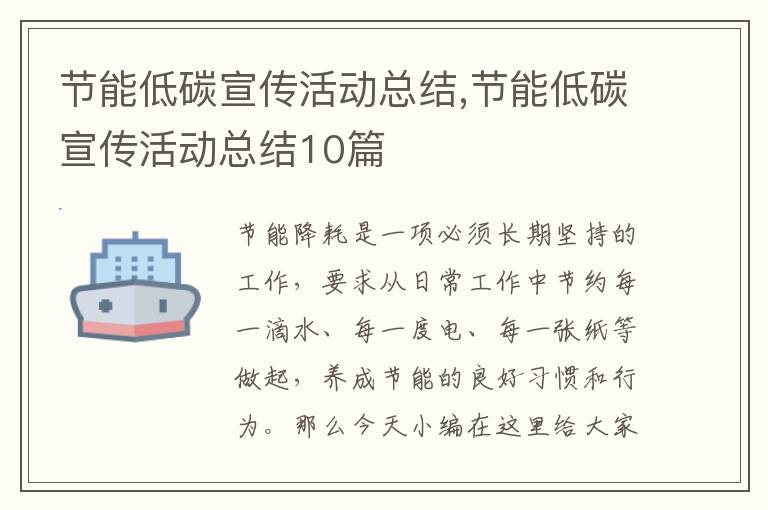 节能低碳宣传活动总结,节能低碳宣传活动总结10篇

节能降耗是一项必须长期坚持的工作，要求从日常工作中节约每一滴水、每一度电、每一张纸等做起，养成节能的良好习惯和行为。那么今天小编在这里给大家